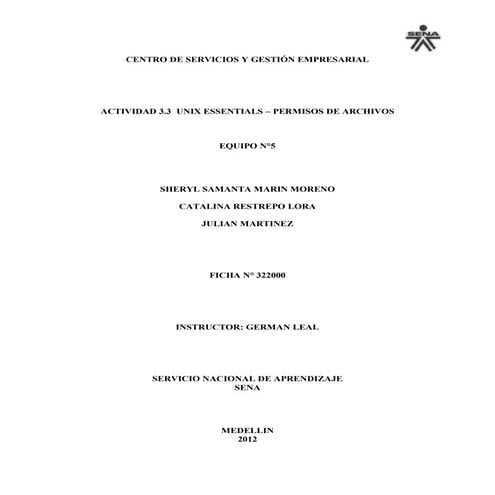 SENA

CENTRO DE SERVICIOS Y GESTIÓN EMPRESARIAL

ACTIVIDAD 3.3 UNIX ESSENTIALS – PERMISOS DE ARCHIVOS

EQUIPO N°5

SHERYL SAMANTA MARIN MORENO

CATALINA RESTREPO LORA

JULIAN MARTINEZ

FICHA N° 322000

INSTRUCTOR: GERMAN LEAL

SERVICIO NACIONAL DE APRENDIZAJE
SENA

MEDELLIN
2012